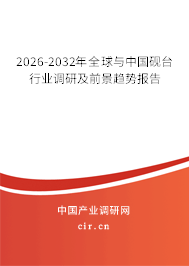 2026-2032年全球与中国砚台行业调研及前景趋势报告

中国产业调研网
cir.cn